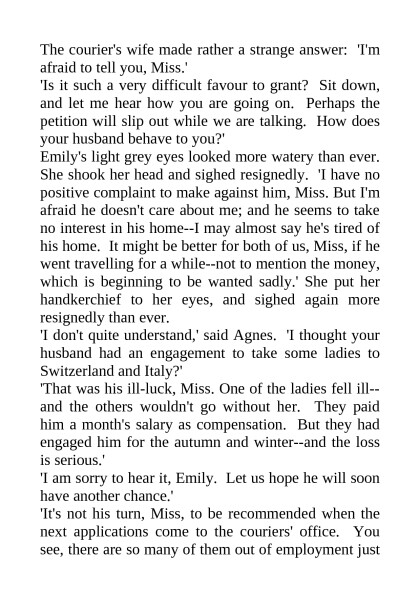 The courier's wife made rather a strange answer: 'I'm afraid to tell you, Miss.'

'Is it such a very difficult favour to grant? Sit down, and let me hear how you are going on. Perhaps the petition will slip out while we are talking. How does your husband behave to you?'

Emily's light grey eyes looked more watery than ever. She shook her head and sighed resignedly. 'I have no positive complaint to make against him, Miss. But I'm afraid he doesn't care about me; and he seems to take no interest in his home--I may almost say he's tired of his home. It might be better for both of us, Miss, if he went travelling for a while--not to mention the money, which is beginning to be wanted sadly.' She put her handkerchief to her eyes, and sighed again more resignedly than ever.

'I don't quite understand,' said Agnes. 'I thought your husband had an engagement to take some ladies to Switzerland and Italy?'

'That was his ill-luck, Miss. One of the ladies fell ill--and the others wouldn't go without her. They paid him a month's salary as compensation. But they had engaged him for the autumn and winter--and the loss is serious.'

'I am sorry to hear it, Emily. Let us hope he will soon have another chance.'

'It's not his turn, Miss, to be recommended when the next applications come to the couriers' office. You see, there are so many of them out of employment just